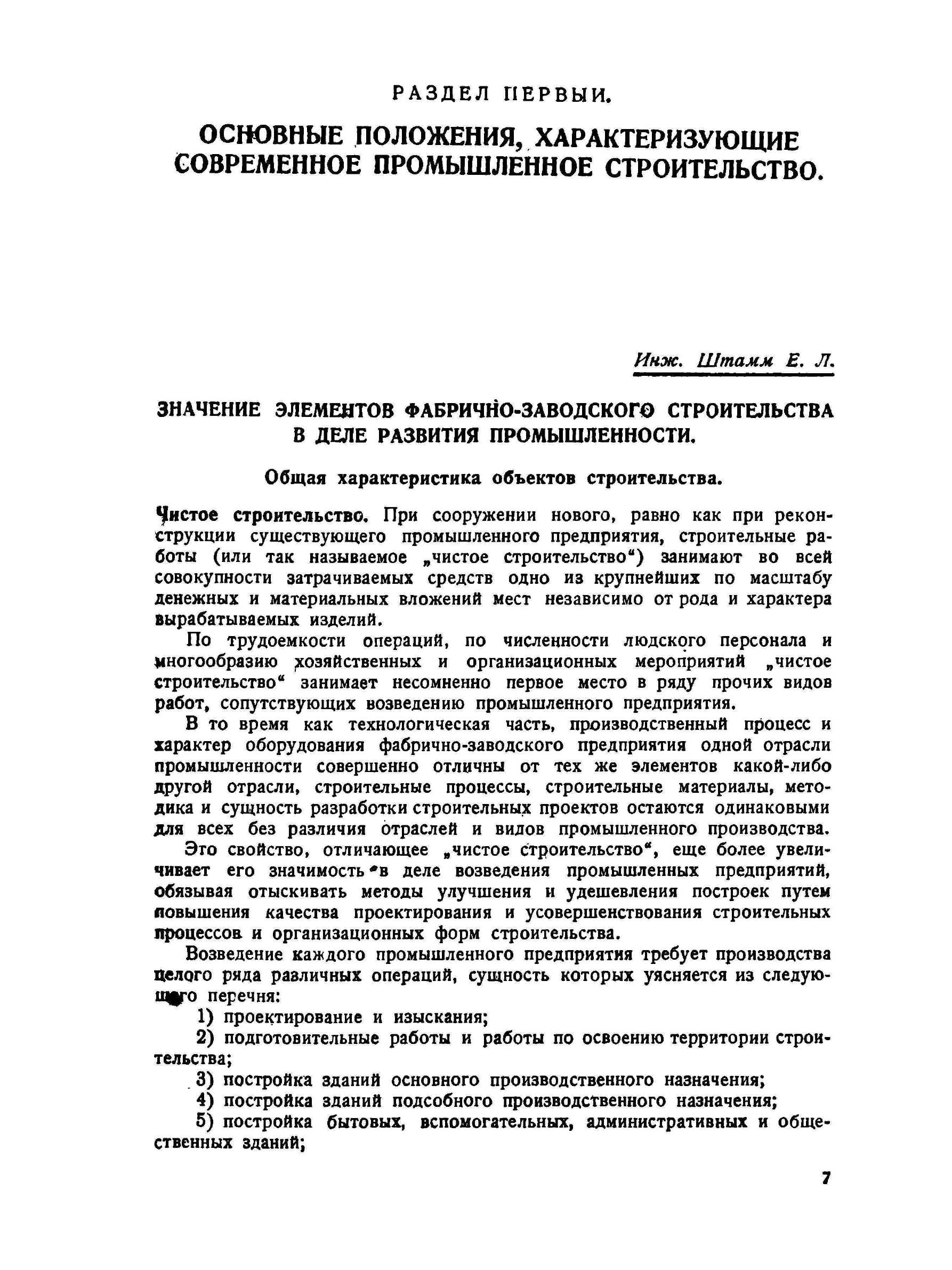 РАЗДЕЛ ПЕРВЫЙ.

ОСНОВНЫЕ ПОЛОЖЕНИЯ, ХАРАКТЕРИЗУЮЩИЕ СОВРЕМЕННОЕ ПРОМЫШЛЕННОЕ СТРОИТЕЛЬСТВО.

Инж. Штамм Е. Л.

ЗНАЧЕНИЕ ЭЛЕМЕНТОВ ФАБРИЧНО-ЗАВОДСКОГО СТРОИТЕЛЬСТВА В ДЕЛЕ РАЗВИТИЯ ПРОМЫШЛЕННОСТИ.

Общая характеристика объектов строительства.

Чистое строительство. При сооружении нового, равно как при реконструкции существующего промышленного предприятия, строительные работы (или так называемое „чистое строительство“) занимают во всей совокупности затрачиваемых средств одно из крупнейших по масштабу денежных и материальных вложений мест независимо от рода и характера вырабатываемых изделий.

По трудоемкости операций, по численности людского персонала и многообразию хозяйственных и организационных мероприятий „чистое строительство“ занимает несомненно первое место в ряду прочих видов работ, сопутствующих возведению промышленного предприятия.

В то время как технологическая часть, производственный процесс и характер оборудования фабрично-заводского предприятия одной отрасли промышленности совершенно отличны от тех же элементов какой-либо другой отрасли, строительные процессы, строительные материалы, методика и сущность разработки строительных проектов остаются одинаковыми для всех без различия отраслей и видов промышленного производства.

Это свойство, отличающее „чистое строительство“, еще более увеличивает его значимость в деле возведения промышленных предприятий, обязывая отыскивать методы улучшения и удешевления построек путем повышения качества проектирования и усовершенствования строительных процессов и организационных форм строительства.

Возведение каждого промышленного предприятия требует производства целого ряда различных операций, сущность которых уясняется из следующего перечня:

1) проектирование и изыскания;

2) подготовительные работы и работы по освоению территории строительства;

3) постройка зданий основного производственного назначения;

4) постройка зданий подсобного производственного назначения;

5) постройка бытовых, вспомогательных, административных и общественных зданий;

7